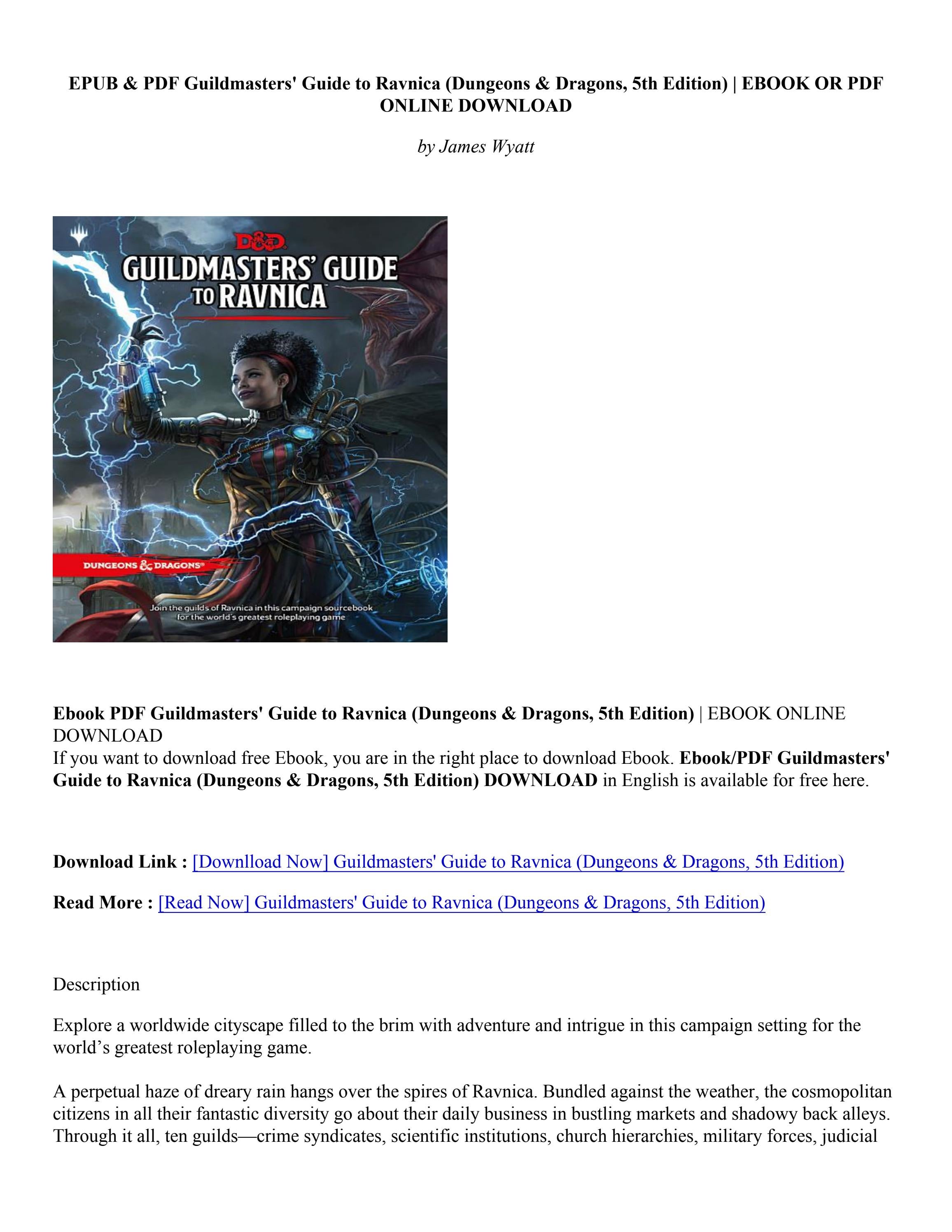 EPUB & PDF Guildmasters' Guide to Ravnica (Dungeons & Dragons, 5th Edition) | EBOOK OR PDF ONLINE DOWNLOAD

by James Wyatt

D&D
GUILDMASTERS' GUIDE TO RAVNICA

DUNGEONS & DRAGONS

Join the guilds of Ravnica in this campaign sourcebook for the world's greatest roleplaying game

Ebook PDF Guildmasters' Guide to Ravnica (Dungeons & Dragons, 5th Edition) | EBOOK ONLINE DOWNLOAD
If you want to download free Ebook, you are in the right place to download Ebook. Ebook/PDF Guildmasters' Guide to Ravnica (Dungeons & Dragons, 5th Edition) DOWNLOAD in English is available for free here.

Download Link : [Downlload Now] Guildmasters' Guide to Ravnica (Dungeons & Dragons, 5th Edition)

Read More : [Read Now] Guildmasters' Guide to Ravnica (Dungeons & Dragons, 5th Edition)

Description

Explore a worldwide cityscape filled to the brim with adventure and intrigue in this campaign setting for the world's greatest roleplaying game.

A perpetual haze of dreary rain hangs over the spires of Ravnica. Bundled against the weather, the cosmopolitan citizens in all their fantastic diversity go about their daily business in bustling markets and shadowy back alleys. Through it all, ten guilds—crime syndicates, scientific institutions, church hierarchies, military forces, judicial